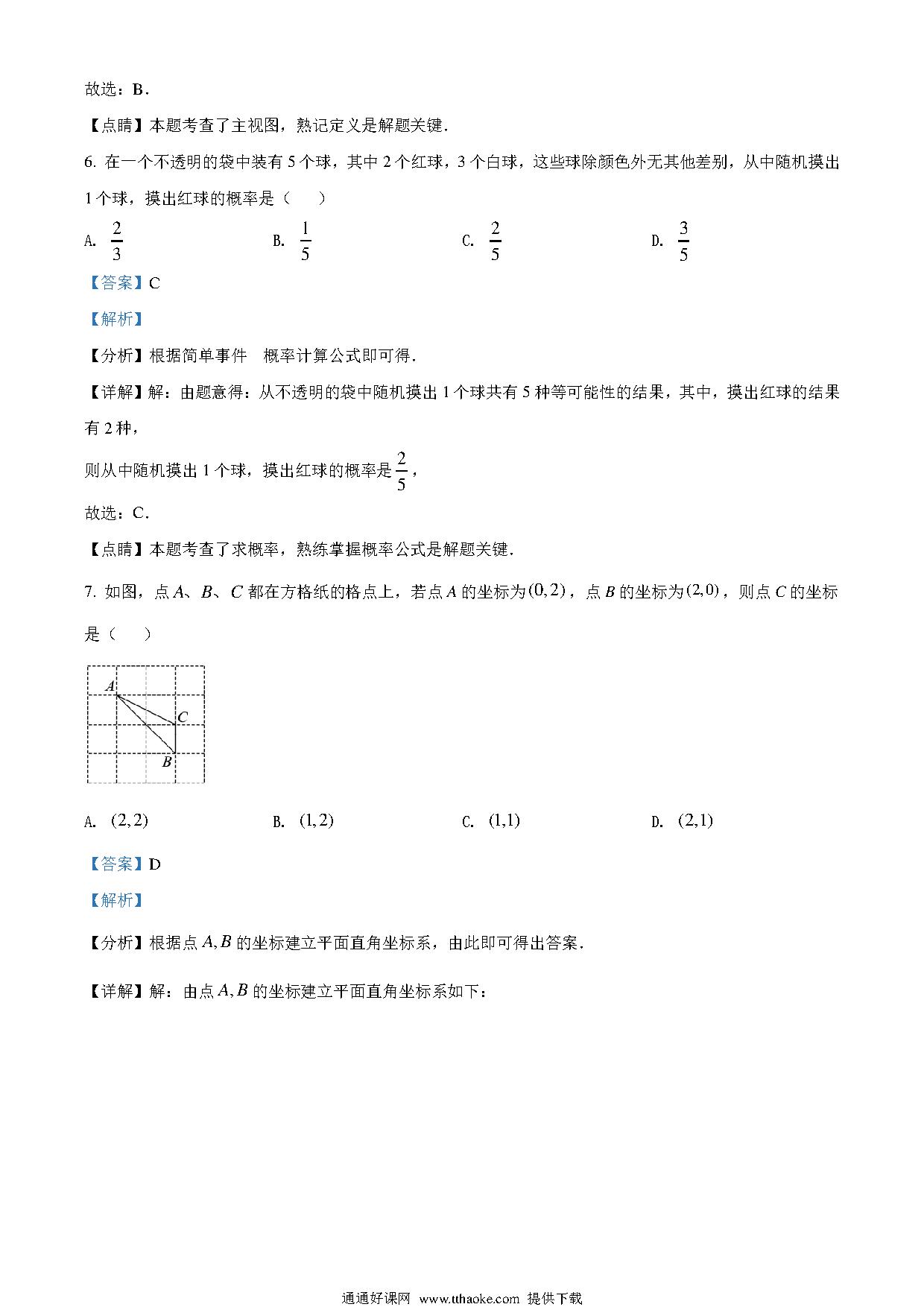 故选：B．

【点睛】本题考查了主视图，熟记定义是解题关键．

6. 在一个不透明的袋中装有 5 个球，其中 2 个红球，3 个白球，这些球除颜色外无其他差别，从中随机摸出 1 个球，摸出红球的概率是（　　）

A. $\frac{2}{3}$　　B. $\frac{1}{5}$　　C. $\frac{2}{5}$　　D. $\frac{3}{5}$

【答案】C

【解析】

【分析】根据简单事件　概率计算公式即可得．

【详解】解：由题意得：从不透明的袋中随机摸出 1 个球共有 5 种等可能性的结果，其中，摸出红球的结果有 2 种，

则从中随机摸出 1 个球，摸出红球的概率是 $\frac{2}{5}$，

故选：C．

【点睛】本题考查了求概率，熟练掌握概率公式是解题关键．

7. 如图，点 $A$、$B$、$C$ 都在方格纸的格点上，若点 $A$ 的坐标为 $(0,2)$，点 $B$ 的坐标为 $(2,0)$，则点 $C$ 的坐标是（　　）

A
C
B

A. $(2,2)$　　B. $(1,2)$　　C. $(1,1)$　　D. $(2,1)$

【答案】D

【解析】

【分析】根据点 $A,B$ 的坐标建立平面直角坐标系，由此即可得出答案．

【详解】解：由点 $A,B$ 的坐标建立平面直角坐标系如下：

通通好课网 www.tthaoke.com 提供下载